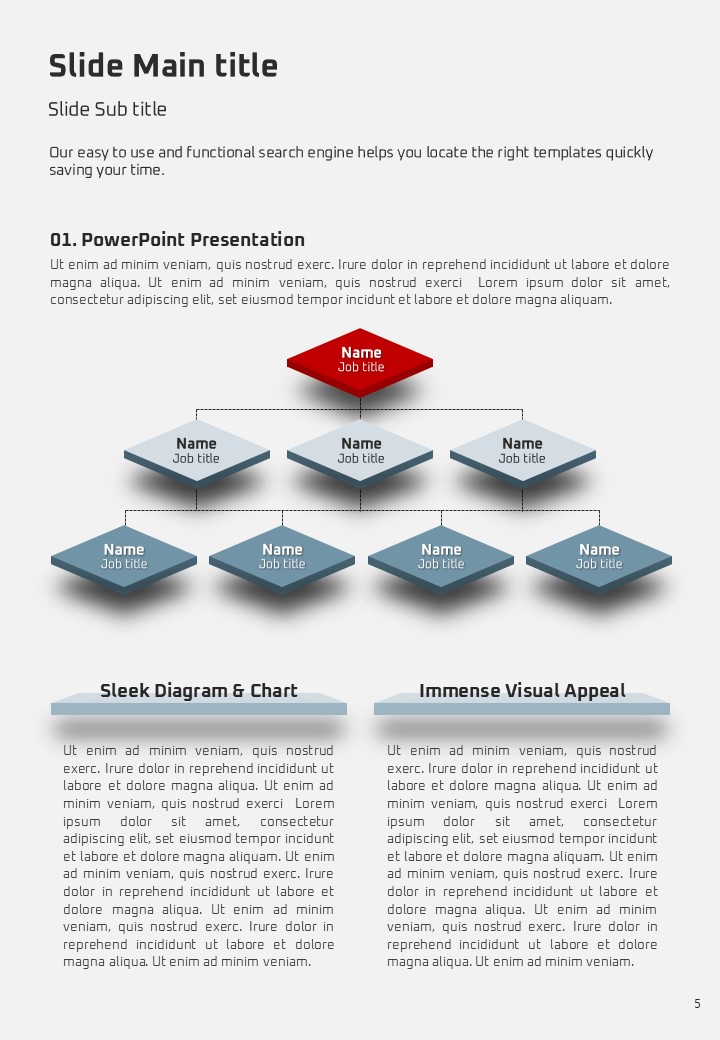 Slide Main title

Slide Sub title

Our easy to use and functional search engine helps you locate the right templates quickly saving your time.

01. PowerPoint Presentation

Ut enim ad minim veniam, quis nostrud exerc. Irure dolor in reprehend incididunt ut labore et dolore magna aliqua. Ut enim ad minim veniam, quis nostrud exerci Lorem ipsum dolor sit amet, consectetur adipiscing elit, set eiusmod tempor incidunt et labore et dolore magna aliquam.

Name
Job title

Name
Job title

Name
Job title

Name
Job title

Name
Job title

Name
Job title

Name
Job title

Name
Job title

Sleek Diagram & Chart

Ut enim ad minim veniam, quis nostrud exerc. Irure dolor in reprehend incididunt ut labore et dolore magna aliqua. Ut enim ad minim veniam, quis nostrud exerci Lorem ipsum dolor sit amet, consectetur adipiscing elit, set eiusmod tempor incidunt et labore et dolore magna aliquam. Ut enim ad minim veniam, quis nostrud exerc. Irure dolor in reprehend incididunt ut labore et dolore magna aliqua. Ut enim ad minim veniam, quis nostrud exerc. Irure dolor in reprehend incididunt ut labore et dolore magna aliqua. Ut enim ad minim veniam.

Immense Visual Appeal

Ut enim ad minim veniam, quis nostrud exerc. Irure dolor in reprehend incididunt ut labore et dolore magna aliqua. Ut enim ad minim veniam, quis nostrud exerci Lorem ipsum dolor sit amet, consectetur adipiscing elit, set eiusmod tempor incidunt et labore et dolore magna aliquam. Ut enim ad minim veniam, quis nostrud exerc. Irure dolor in reprehend incididunt ut labore et dolore magna aliqua. Ut enim ad minim veniam, quis nostrud exerc. Irure dolor in reprehend incididunt ut labore et dolore magna aliqua. Ut enim ad minim veniam.

5